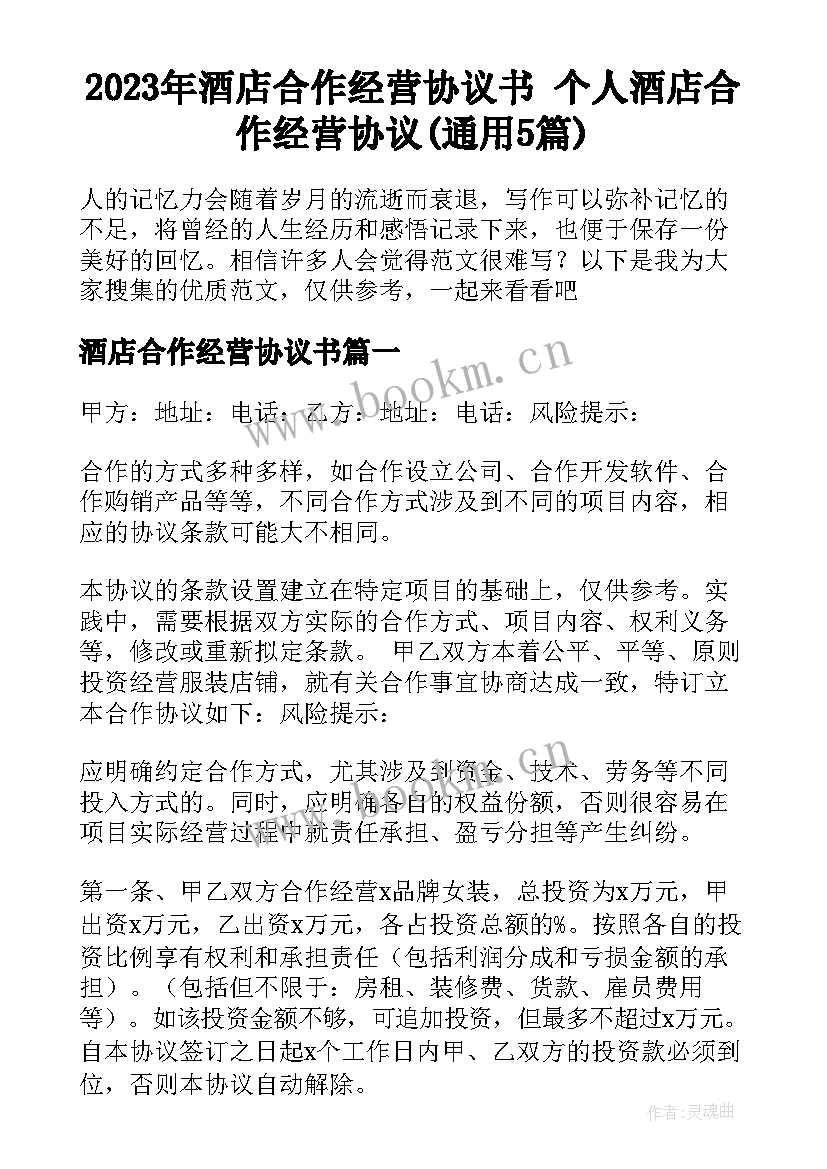 2023年酒店合作经营协议书 个人酒店合作经营协议(通用5篇)

人的记忆力会随着岁月的流逝而衰退，写作可以弥补记忆的不足，将曾经的人生经历和感悟记录下来，也便于保存一份美好的回忆。相信许多人会觉得范文很难写？以下是我为大家搜集的优质范文，仅供参考，一起来看看吧

酒店合作经营协议书篇一

www.bookm.cn

甲方：地址：电话：乙方：地址：电话：风险提示：

合作的方式多种多样，如合作设立公司、合作开发软件、合作购销产品等等，不同合作方式涉及到不同的项目内容，相应的协议条款可能大不相同。

本协议的条款设置建立在特定项目的基础上，仅供参考。实践中，需要根据双方实际的合作方式、项目内容、权利义务等，修改或重新拟定条款。 甲乙双方本着公平、平等、原则投资经营服装店铺，就有关合作事宜协商达成一致，特订立本合作协议如下：风险提示：

www.bookm.cn

应明确约定合作方式，尤其涉及到资金、技术、劳务等不同投入方式的。同时，应明确各自的权益份额，否则很容易在项目实际经营过程中就责任承担、盈亏分担等产生纠纷。

第一条、甲乙双方合作经营x品牌女装，总投资为x万元，甲出资x万元，乙出资x万元，各占投资总额的%。按照各自的投资比例享有权利和承担责任（包括利润分成和亏损金额的承担）。（包括但不限于：房租、装修费、货款、雇员费用等）。如该投资金额不够，可追加投资，但最多不超过x万元。自本协议签订之日起x个工作日内甲、乙双方的投资款必须到位，否则本协议自动解除。

作者：灵魂曲